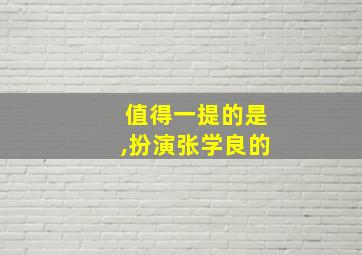 值得一提的是
,扮演张学良的